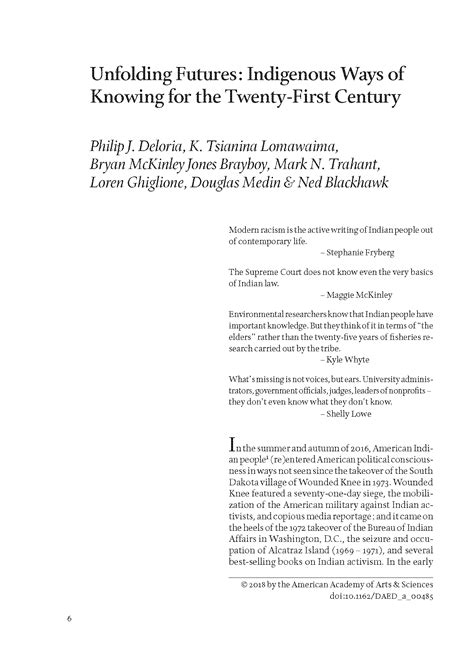 Unfolding Futures: Indigenous Ways of Knowing for the Twenty-First Century

Philip J. Deloria, K. Tsianina Lomawaima, Bryan McKinley Jones Brayboy, Mark N. Trahant, Loren Ghiglione, Douglas Medin & Ned Blackhawk

Modern racism is the active writing of Indian people out of contemporary life.
– Stephanie Fryberg

The Supreme Court does not know even the very basics of Indian law.
– Maggie McKinley

Environmental researchers know that Indian people have important knowledge. But they think of it in terms of "the elders" rather than the twenty-five years of fisheries research carried out by the tribe.
– Kyle Whyte

What's missing is not voices, but ears. University administrators, government officials, judges, leaders of nonprofits – they don't even know what they don't know.
– Shelly Lowe

In the summer and autumn of 2016, American Indian people$^1$ (re)entered American political consciousness in ways not seen since the takeover of the South Dakota village of Wounded Knee in 1973. Wounded Knee featured a seventy-one-day siege, the mobilization of the American military against Indian activists, and copious media reportage; and it came on the heels of the 1972 takeover of the Bureau of Indian Affairs in Washington, D.C., the seizure and occupation of Alcatraz Island (1969 – 1971), and several best-selling books on Indian activism. In the early

© 2018 by the American Academy of Arts & Sciences
doi:10.1162/DAED_a_00485

6